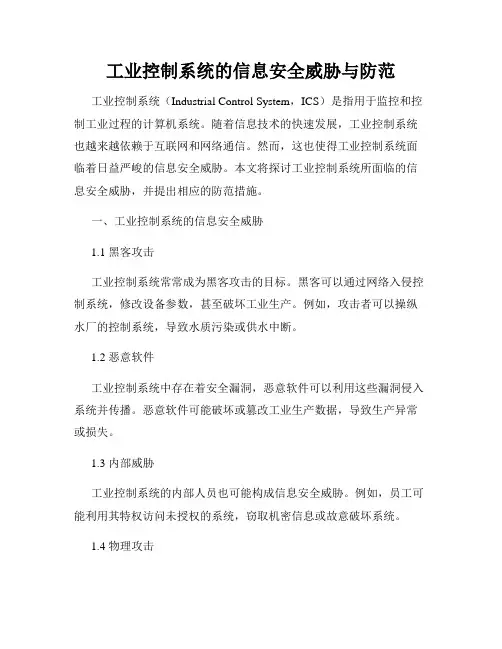 工业控制系统的信息安全威胁与防范

工业控制系统（Industrial Control System，ICS）是指用于监控和控制工业过程的计算机系统。随着信息技术的快速发展，工业控制系统也越来越依赖于互联网和网络通信。然而，这也使得工业控制系统面临着日益严峻的信息安全威胁。本文将探讨工业控制系统所面临的信息安全威胁，并提出相应的防范措施。

一、工业控制系统的信息安全威胁

1.1 黑客攻击

工业控制系统常常成为黑客攻击的目标。黑客可以通过网络入侵控制系统，修改设备参数，甚至破坏工业生产。例如，攻击者可以操纵水厂的控制系统，导致水质污染或供水中断。

1.2 恶意软件

工业控制系统中存在着安全漏洞，恶意软件可以利用这些漏洞侵入系统并传播。恶意软件可能破坏或篡改工业生产数据，导致生产异常或损失。

1.3 内部威胁

工业控制系统的内部人员也可能构成信息安全威胁。例如，员工可能利用其特权访问未授权的系统，窃取机密信息或故意破坏系统。

1.4 物理攻击